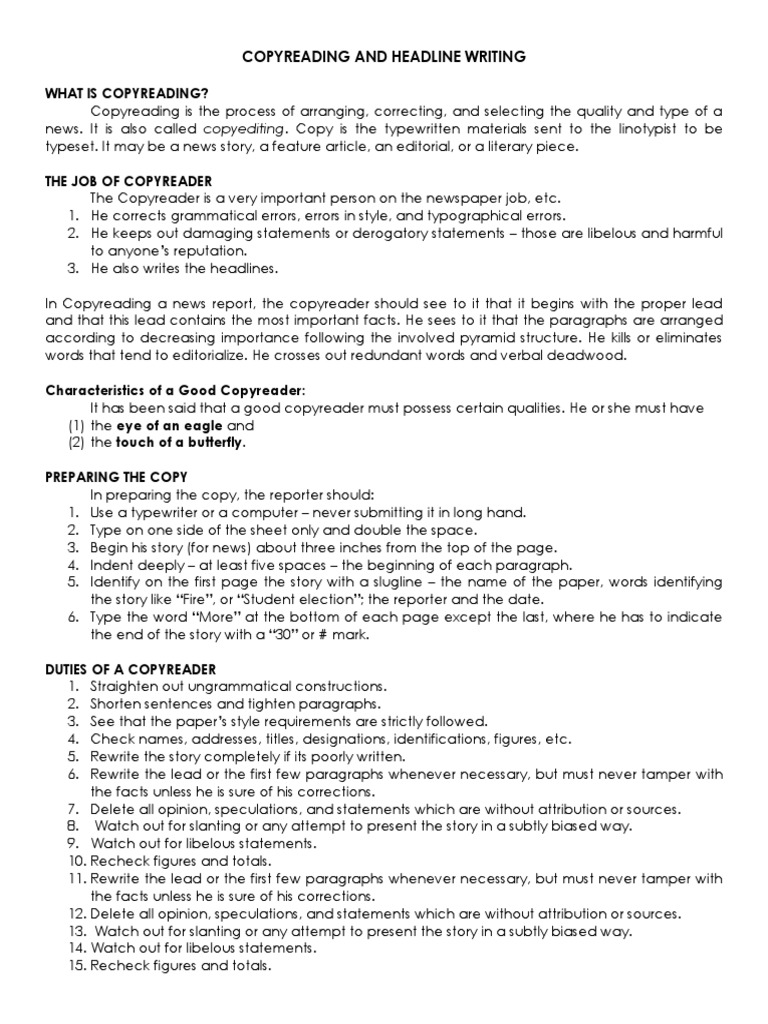 COPYREADING AND HEADLINE WRITING

WHAT IS COPYREADING?

Copyreading is the process of arranging, correcting, and selecting the quality and type of a news. It is also called copyediting. Copy is the typewritten materials sent to the linotypist to be typeset. It may be a news story, a feature article, an editorial, or a literary piece.

THE JOB OF COPYREADER

The Copyreader is a very important person on the newspaper job, etc.
1. He corrects grammatical errors, errors in style, and typographical errors.
2. He keeps out damaging statements or derogatory statements – those are libelous and harmful to anyone's reputation.
3. He also writes the headlines.

In Copyreading a news report, the copyreader should see to it that it begins with the proper lead and that this lead contains the most important facts. He sees to it that the paragraphs are arranged according to decreasing importance following the involved pyramid structure. He kills or eliminates words that tend to editorialize. He crosses out redundant words and verbal deadwood.

Characteristics of a Good Copyreader:

It has been said that a good copyreader must possess certain qualities. He or she must have
(1) the eye of an eagle and
(2) the touch of a butterfly.

PREPARING THE COPY

In preparing the copy, the reporter should:
1. Use a typewriter or a computer – never submitting it in long hand.
2. Type on one side of the sheet only and double the space.
3. Begin his story (for news) about three inches from the top of the page.
4. Indent deeply – at least five spaces – the beginning of each paragraph.
5. Identify on the first page the story with a slugline – the name of the paper, words identifying the story like "Fire", or "Student election"; the reporter and the date.
6. Type the word "More" at the bottom of each page except the last, where he has to indicate the end of the story with a "30" or # mark.

DUTIES OF A COPYREADER
1. Straighten out ungrammatical constructions.
2. Shorten sentences and tighten paragraphs.
3. See that the paper's style requirements are strictly followed.
4. Check names, addresses, titles, designations, identifications, figures, etc.
5. Rewrite the story completely if its poorly written.
6. Rewrite the lead or the first few paragraphs whenever necessary, but must never tamper with the facts unless he is sure of his corrections.
7. Delete all opinion, speculations, and statements which are without attribution or sources.
8. Watch out for slanting or any attempt to present the story in a subtly biased way.
9. Watch out for libelous statements.
10. Recheck figures and totals.
11. Rewrite the lead or the first few paragraphs whenever necessary, but must never tamper with the facts unless he is sure of his corrections.
12. Delete all opinion, speculations, and statements which are without attribution or sources.
13. Watch out for slanting or any attempt to present the story in a subtly biased way.
14. Watch out for libelous statements.
15. Recheck figures and totals.